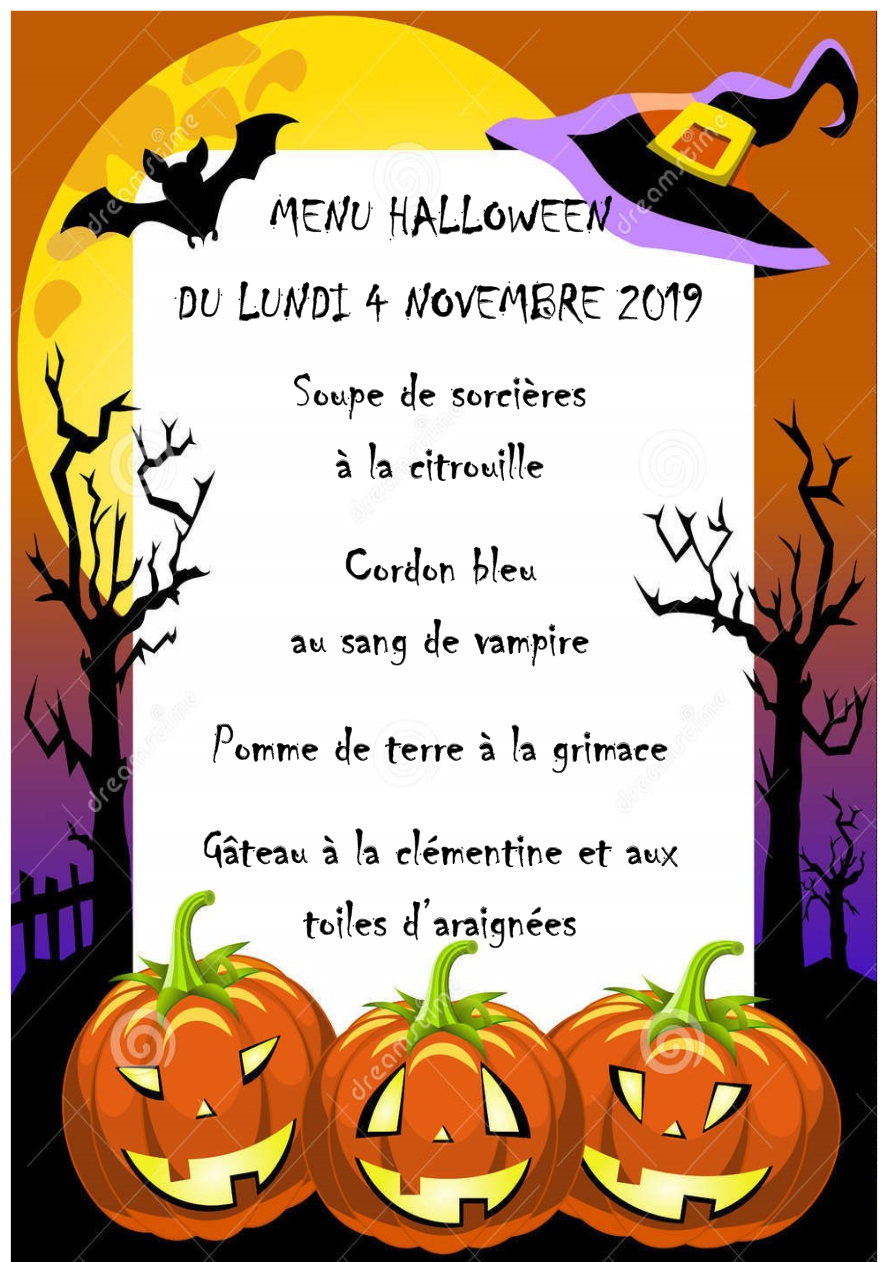 MENU HALLOWEEN

DU LUNDI 4 NOVEMBRE 2019

Soupe de sorcières

à la citrouille

Cordon bleu

au sang de vampire

Pomme de terre à la grimace

Gâteau à la clémentine et aux toiles d'araignées

dreamstime